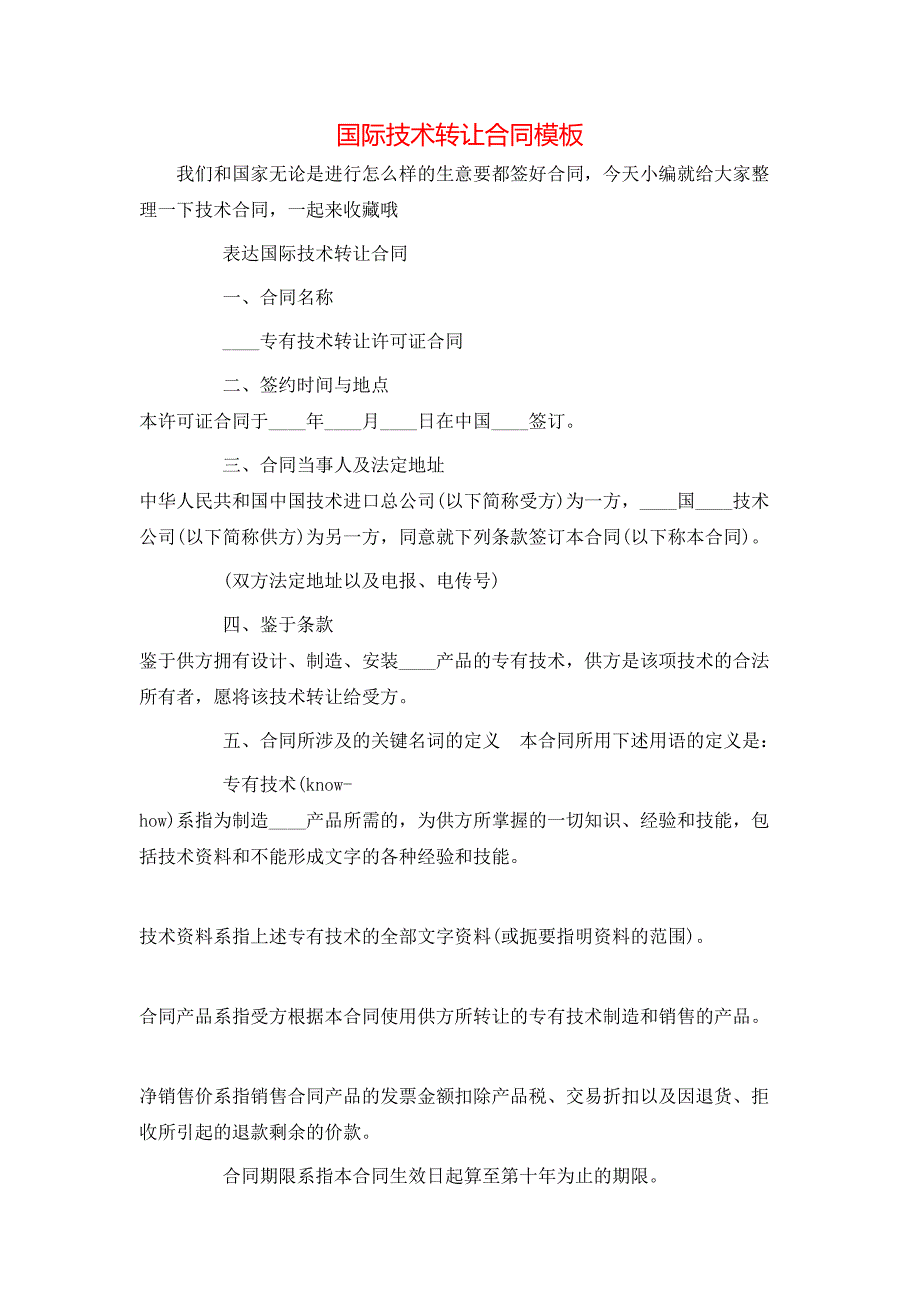 国际技术转让合同模板

我们和国家无论是进行怎么样的生意要都签好合同，今天小编就给大家整理一下技术合同，一起来收藏哦

表达国际技术转让合同

一、合同名称

____专有技术转让许可证合同

二、签约时间与地点

本许可证合同于____年____月____日在中国____签订。

三、合同当事人及法定地址

中华人民共和国中国技术进口总公司(以下简称受方)为一方，____国____技术公司(以下简称供方)为另一方，同意就下列条款签订本合同(以下称本合同)。

(双方法定地址以及电报、电传号)

四、鉴于条款

鉴于供方拥有设计、制造、安装____产品的专有技术，供方是该项技术的合法所有者，愿将该技术转让给受方。

五、合同所涉及的关键名词的定义　本合同所用下述用语的定义是：

专有技术(know-how)系指为制造____产品所需的，为供方所掌握的一切知识、经验和技能，包括技术资料和不能形成文字的各种经验和技能。

技术资料系指上述专有技术的全部文字资料(或扼要指明资料的范围)。

合同产品系指受方根据本合同使用供方所转让的专有技术制造和销售的产品。

净销售价系指销售合同产品的发票金额扣除产品税、交易折扣以及因退货、拒收所引起的退款剩余的价款。

合同期限系指本合同生效日起算至第十年为止的期限。